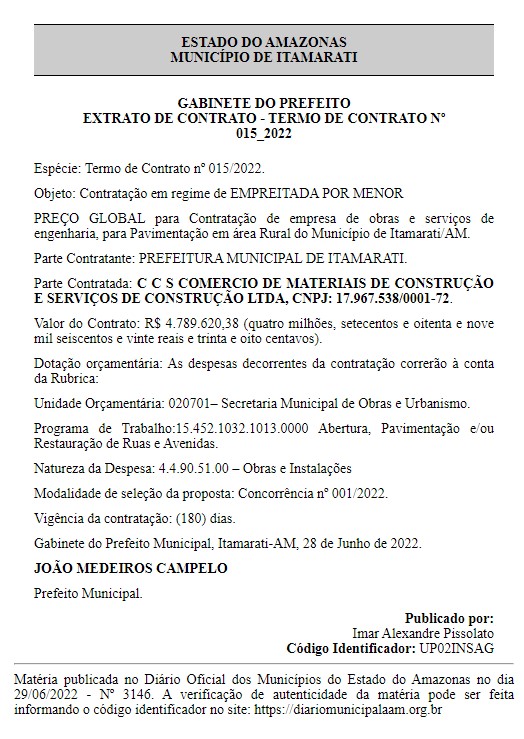 ESTADO DO AMAZONAS
MUNICÍPIO DE ITAMARATI

GABINETE DO PREFEITO
EXTRATO DE CONTRATO - TERMO DE CONTRATO N° 015_2022

Espécie: Termo de Contrato nº 015/2022.

Objeto: Contratação em regime de EMPREITADA POR MENOR

PREÇO GLOBAL para Contratação de empresa de obras e serviços de engenharia, para Pavimentação em área Rural do Município de Itamarati/AM.

Parte Contratante: PREFEITURA MUNICIPAL DE ITAMARATI.

Parte Contratada: C C S COMERCIO DE MATERIAIS DE CONSTRUÇÃO E SERVIÇOS DE CONSTRUÇÃO LTDA, CNPJ: 17.967.538/0001-72.

Valor do Contrato: R$ 4.789.620,38 (quatro milhões, setecentos e oitenta e nove mil seiscentos e vinte reais e trinta e oito centavos).

Dotação orçamentária: As despesas decorrentes da contratação correrão à conta da Rubrica:

Unidade Orçamentária: 020701– Secretaria Municipal de Obras e Urbanismo.

Programa de Trabalho:15.452.1032.1013.0000 Abertura, Pavimentação e/ou Restauração de Ruas e Avenidas.

Natureza da Despesa: 4.4.90.51.00 – Obras e Instalações

Modalidade de seleção da proposta: Concorrência nº 001/2022.

Vigência da contratação: (180) dias.

Gabinete do Prefeito Municipal, Itamarati-AM, 28 de Junho de 2022.

JOÃO MEDEIROS CAMPELO

Prefeito Municipal.

Publicado por:
Imar Alexandre Pissolato
Código Identificador: UP02INSAG

Matéria publicada no Diário Oficial dos Municípios do Estado do Amazonas no dia 29/06/2022 - Nº 3146. A verificação de autenticidade da matéria pode ser feita informando o código identificador no site: https://diariomunicipalaam.org.br